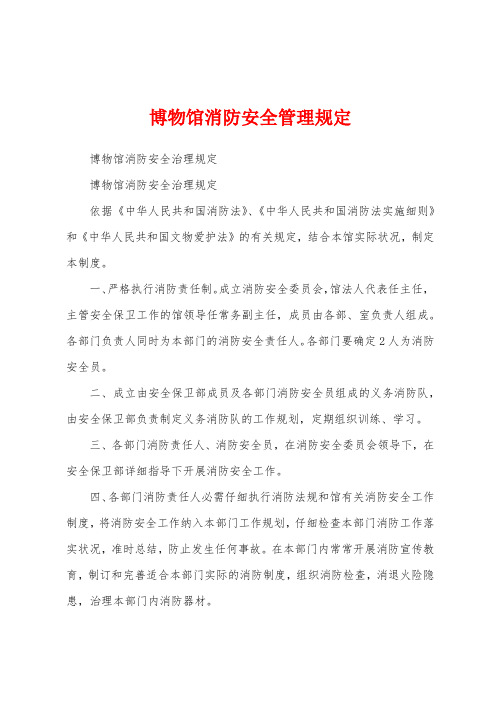 博物馆消防安全管理规定

博物馆消防安全治理规定

博物馆消防安全治理规定

依据《中华人民共和国消防法》、《中华人民共和国消防法实施细则》和《中华人民共和国文物爱护法》的有关规定，结合本馆实际状况，制定本制度。

一、严格执行消防责任制。成立消防安全委员会，馆法人代表任主任，主管安全保卫工作的馆领导任常务副主任，成员由各部、室负责人组成。各部门负责人同时为本部门的消防安全责任人。各部门要确定2人为消防安全员。

二、成立由安全保卫部成员及各部门消防安全员组成的义务消防队，由安全保卫部负责制定义务消防队的工作规划，定期组织训练、学习。

三、各部门消防责任人、消防安全员，在消防安全委员会领导下，在安全保卫部详细指导下开展消防安全工作。

四、各部门消防责任人必需仔细执行消防法规和馆有关消防安全工作制度，将消防安全工作纳入本部门工作规划，仔细检查本部门消防工作落实状况，准时总结，防止发生任何事故。在本部门内常常开展消防宣传教育，制订和完善适合本部门实际的消防制度，组织消防检查，消退火险隐患，治理本部门内消防器材。